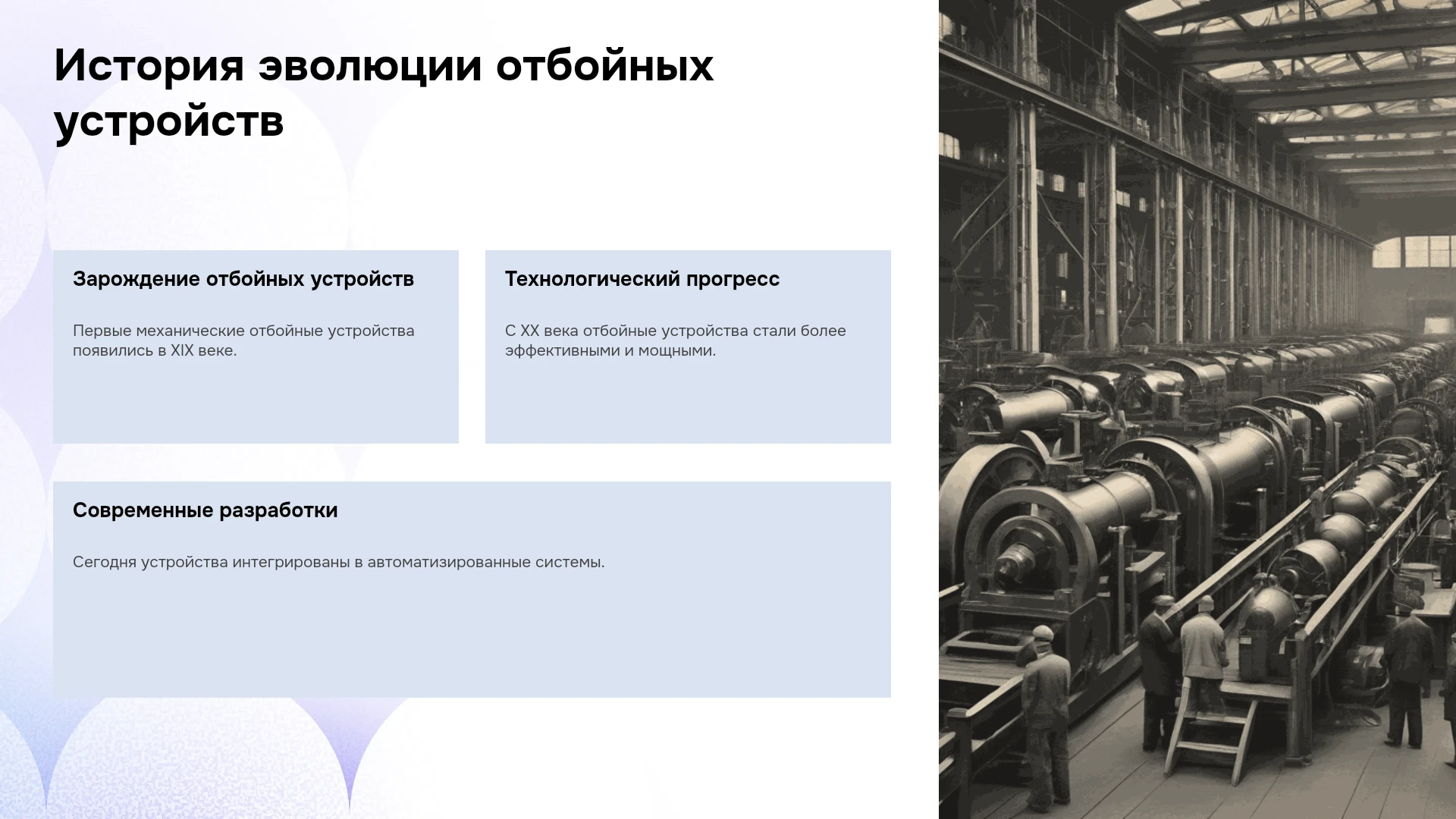 История эволюции отбойных устройств

Зарождение отбойных устройств

Первые механические отбойные устройства появились в XIX веке.

Технологический прогресс

С XX века отбойные устройства стали более эффективными и мощными.

Современные разработки

Сегодня устройства интегрированы в автоматизированные системы.